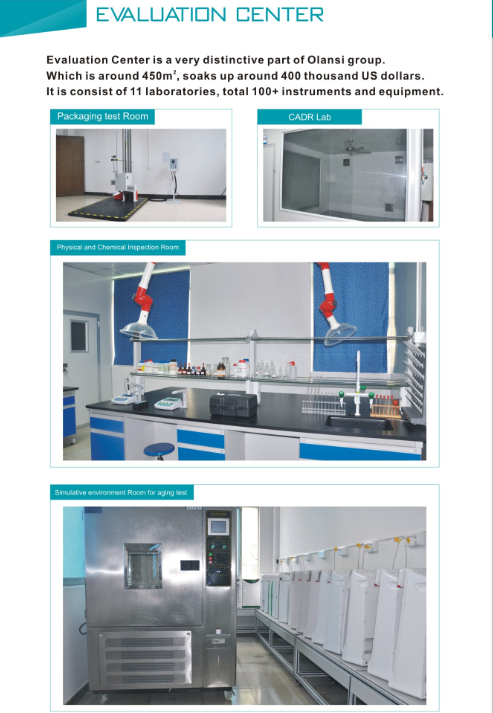 EVALUATION CENTER

Evaluation Center is a very distinctive part of Olansi group. Which is around 450m$^{2}$, soaks up around 400 thousand US dollars. It is consist of 11 laboratories, total 100+ instruments and equipment.

Packaging test Room

CADR Lab

Physical and Chemical Inspection Room

Simulative environment Room for aging test